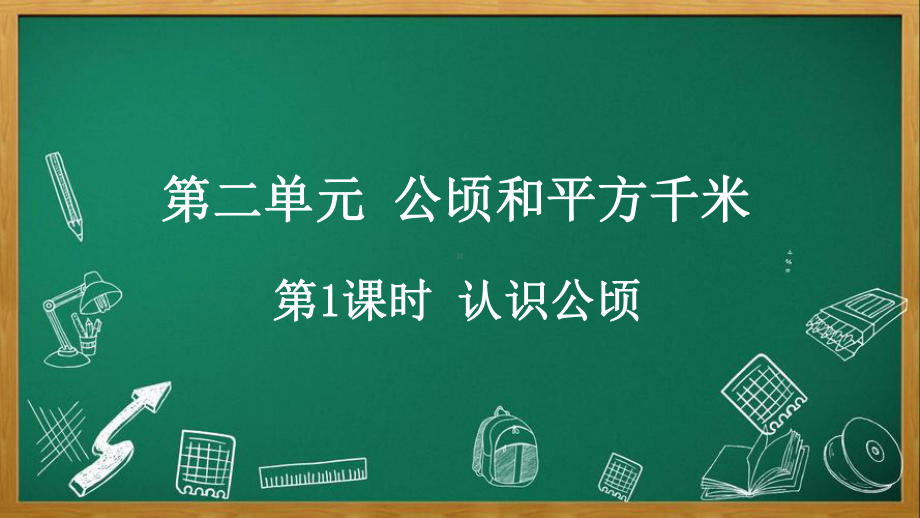 第二单元 公顷和平方千米

第1课时 认识公顷